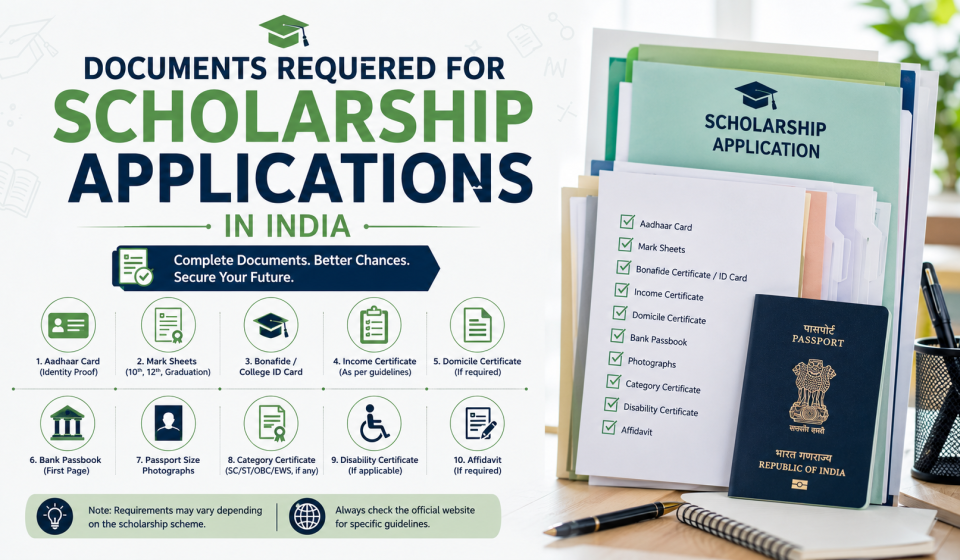 DOCUMENTS REQUERED FOR
SCHOLARSHIP
APPLICATIONS
IN INDIA

Complete Documents. Better Chances. Secure Your Future.

1. Aadhaar Card (Identity Proof)

2. Mark Sheets ($10^{th}$, $12^{th}$, Graduation)

3. Bonafide / College ID Card

4. Income Certificate (As per guidelines)

5. Domicile Certificate (If required)

6. Bank Passbook (First Page)

7. Passport Size Photographs

8. Category Certificate (SC/ST/OBC/EWS, if any)

9. Disability Certificate (If applicable)

10. Affidavit (If required)

Note: Requirements may vary depending on the scholarship scheme.

Always check the official website for specific guidelines.

SCHOLARSHIP APPLICATION

Aadhaar Card
Mark Sheets
Bonafide Certificate / ID Card
Income Certificate
Domicile Certificate
Bank Passbook
Photographs
Category Certificate
Disability Certificate
Affidavit

पासपोर्ट
PASSPORT
सत्यमेव जयते
भारत गणराज्य
REPUBLIC OF INDIA